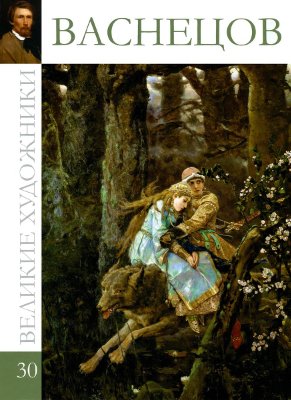 ВАСНЕЦОВ

ВЕЛИКИЕ ХУДОЖНИКИ

30